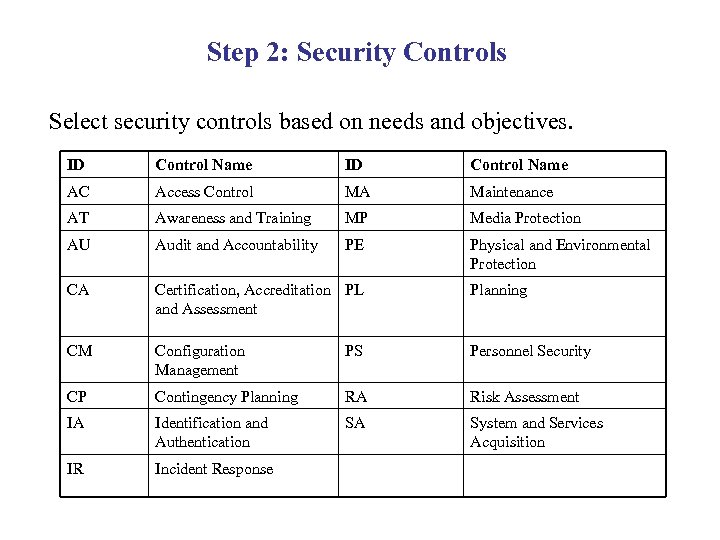 Step 2: Security Controls

Select security controls based on needs and objectives.

| ID | Control Name | ID | Control Name |
|---|---|---|---|
| AC | Access Control | MA | Maintenance |
| AT | Awareness and Training | MP | Media Protection |
| AU | Audit and Accountability | PE | Physical and Environmental Protection |
| CA | Certification, Accreditation and Assessment | PL | Planning |
| CM | Configuration Management | PS | Personnel Security |
| CP | Contingency Planning | RA | Risk Assessment |
| IA | Identification and Authentication | SA | System and Services Acquisition |
| IR | Incident Response | | |